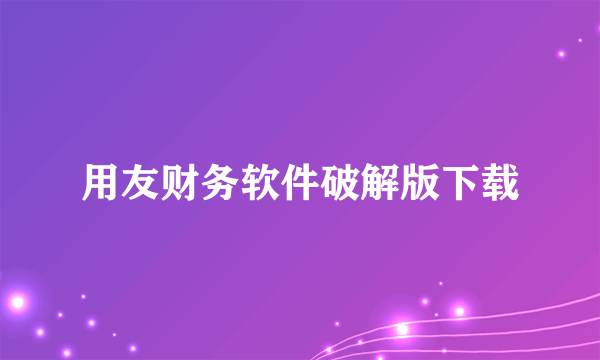 用友财务软件破解版下载